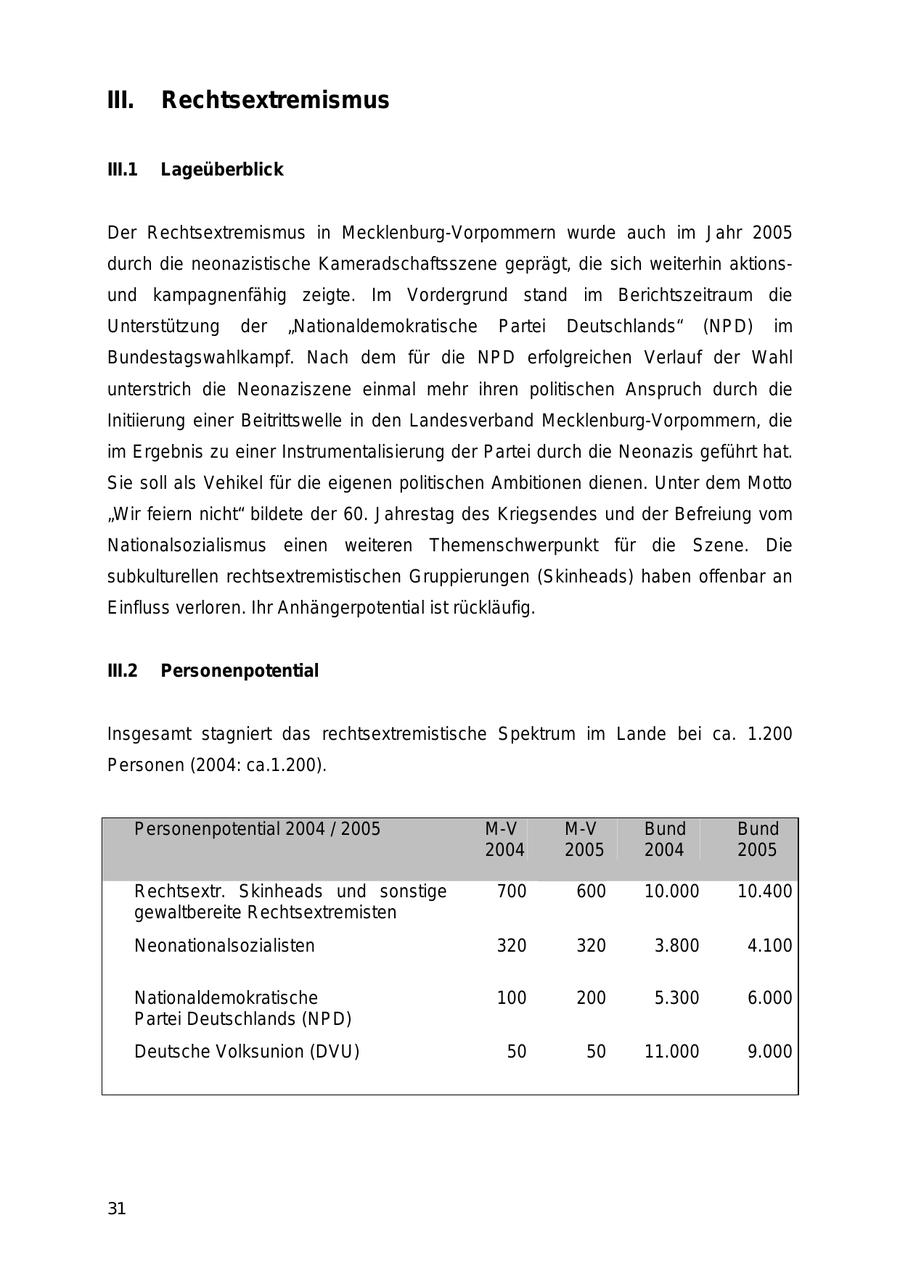 III. Rechtsextremismus

III.1 Lageüberblick

Der Rechtsextremismus in Mecklenburg-Vorpommern wurde auch im Jahr 2005 durch die neonazistische Kameradschaftsszene geprägt, die sich weiterhin aktions- und kampagnenfähig zeigte. Im Vordergrund stand im Berichtszeitraum die Unterstützung der „Nationaldemokratische Partei Deutschlands“ (NPD) im Bundestagswahlkampf. Nach dem für die NPD erfolgreichen Verlauf der Wahl unterstrich die Neonaziszene einmal mehr ihren politischen Anspruch durch die Initiierung einer Beitrittswelle in den Landesverband Mecklenburg-Vorpommern, die im Ergebnis zu einer Instrumentalisierung der Partei durch die Neonazis geführt hat. Sie soll als Vehikel für die eigenen politischen Ambitionen dienen. Unter dem Motto „Wir feiern nicht“ bildete der 60. Jahrestag des Kriegsendes und der Befreiung vom Nationalsozialismus einen weiteren Themenschwerpunkt für die Szene. Die subkulturellen rechtsextremistischen Gruppierungen (Skinheads) haben offenbar an Einfluss verloren. Ihr Anhängerpotential ist rückläufig.

III.2 Personenpotential

Insgesamt stagniert das rechtsextremistische Spektrum im Lande bei ca. 1.200 Personen (2004: ca.1.200).

| Personenpotential 2004 / 2005 | M-V 2004 | M-V 2005 | Bund 2004 | Bund 2005 |
|---|---|---|---|---|
| Rechtsextr. Skinheads und sonstige gewaltbereite Rechtsextremisten | 700 | 600 | 10.000 | 10.400 |
| Neonationalsozialisten | 320 | 320 | 3.800 | 4.100 |
| Nationaldemokratische Partei Deutschlands (NPD) | 100 | 200 | 5.300 | 6.000 |
| Deutsche Volksunion (DVU) | 50 | 50 | 11.000 | 9.000 |

31